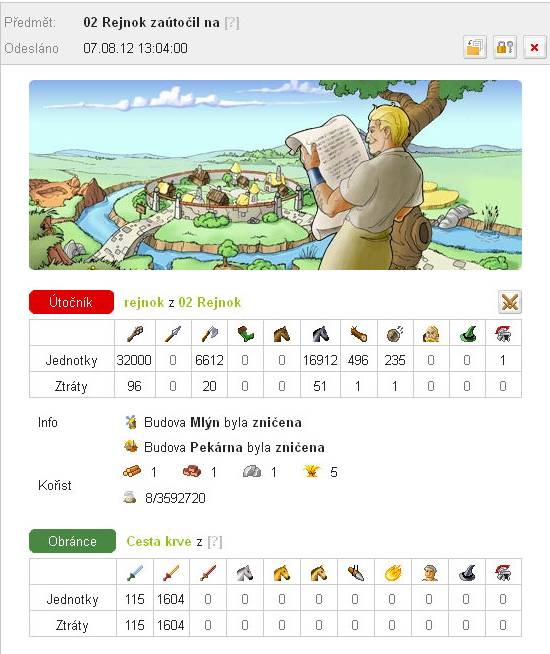 Předmět: 02 Rejnok zaútočil na [?]
Odesláno 07.08.12 13:04:00

Útočník rejnok z 02 Rejnok

| | | | | | | | | | | | |
|---|---|---|---|---|---|---|---|---|---|---|---|
| Jednotky | 32000 | 0 | 6612 | 0 | 0 | 16912 | 496 | 235 | 0 | 0 | 1 |
| Ztráty | 96 | 0 | 20 | 0 | 0 | 51 | 1 | 1 | 0 | 0 | 0 |

Info Budova Mlýn byla zničena
Budova Pekárna byla zničena

Kořist 1 1 1 5
8/3592720

Obránce Cesta krve z [?]

| | | | | | | | | | | | |
|---|---|---|---|---|---|---|---|---|---|---|---|
| Jednotky | 115 | 1604 | 0 | 0 | 0 | 0 | 0 | 0 | 0 | 0 | 0 |
| Ztráty | 115 | 1604 | 0 | 0 | 0 | 0 | 0 | 0 | 0 | 0 | 0 |